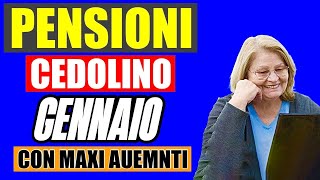 PENSIONI
CEDOLINO
GENNAIO
CON MAXI AUEMNTI